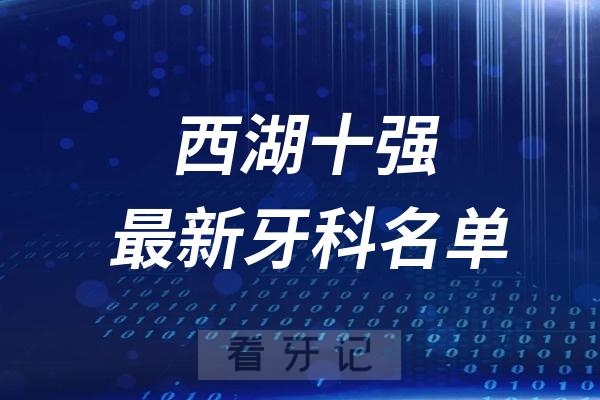 西湖十强
最新牙科名单

看牙记